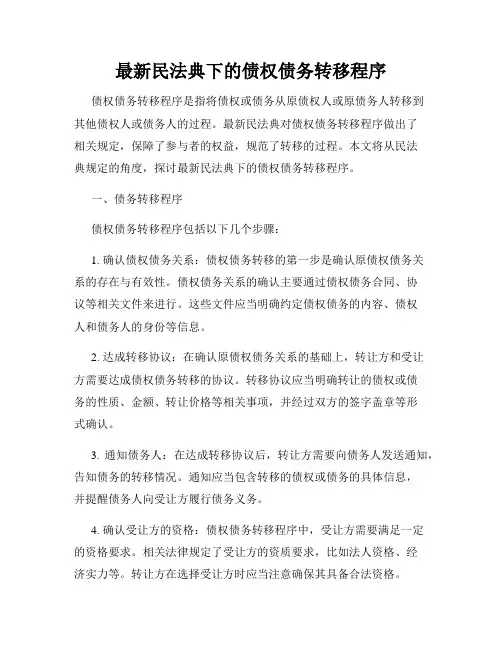 最新民法典下的债权债务转移程序

债权债务转移程序是指将债权或债务从原债权人或原债务人转移到其他债权人或债务人的过程。最新民法典对债权债务转移程序做出了相关规定，保障了参与者的权益，规范了转移的过程。本文将从民法典规定的角度，探讨最新民法典下的债权债务转移程序。

一、债务转移程序

债权债务转移程序包括以下几个步骤：

1. 确认债权债务关系：债权债务转移的第一步是确认原债权债务关系的存在与有效性。债权债务关系的确认主要通过债权债务合同、协议等相关文件来进行。这些文件应当明确约定债权债务的内容、债权人和债务人的身份等信息。

2. 达成转移协议：在确认原债权债务关系的基础上，转让方和受让方需要达成债权债务转移的协议。转移协议应当明确转让的债权或债务的性质、金额、转让价格等相关事项，并经过双方的签字盖章等形式确认。

3. 通知债务人：在达成转移协议后，转让方需要向债务人发送通知，告知债务的转移情况。通知应当包含转移的债权或债务的具体信息，并提醒债务人向受让方履行债务义务。

4. 确认受让方的资格：债权债务转移程序中，受让方需要满足一定的资格要求。相关法律规定了受让方的资质要求，比如法人资格、经济实力等。转让方在选择受让方时应当注意确保其具备合法资格。